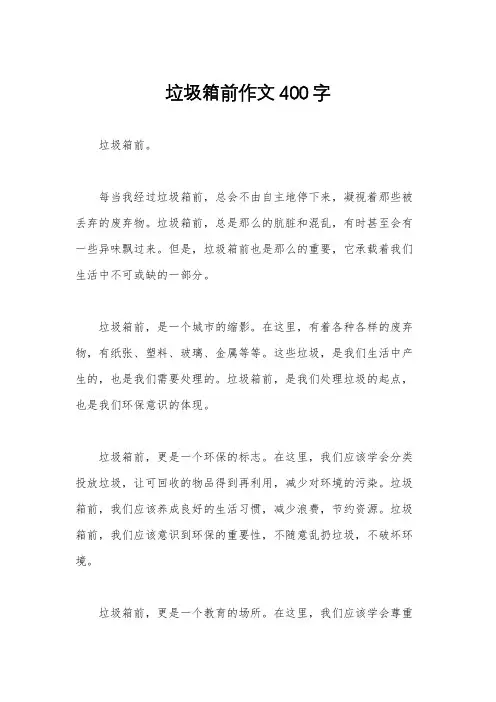 垃圾箱前作文400字

垃圾箱前。

每当我经过垃圾箱前，总会不由自主地停下来，凝视着那些被丢弃的废弃物。垃圾箱前，总是那么的肮脏和混乱，有时甚至会有一些异味飘过来。但是，垃圾箱前也是那么的重要，它承载着我们生活中不可或缺的一部分。

垃圾箱前，是一个城市的缩影。在这里，有着各种各样的废弃物，有纸张、塑料、玻璃、金属等等。这些垃圾，是我们生活中产生的，也是我们需要处理的。垃圾箱前，是我们处理垃圾的起点，也是我们环保意识的体现。

垃圾箱前，更是一个环保的标志。在这里，我们应该学会分类投放垃圾，让可回收的物品得到再利用，减少对环境的污染。垃圾箱前，我们应该养成良好的生活习惯，减少浪费，节约资源。垃圾箱前，我们应该意识到环保的重要性，不随意乱扔垃圾，不破坏环境。

垃圾箱前，更是一个教育的场所。在这里，我们应该学会尊重